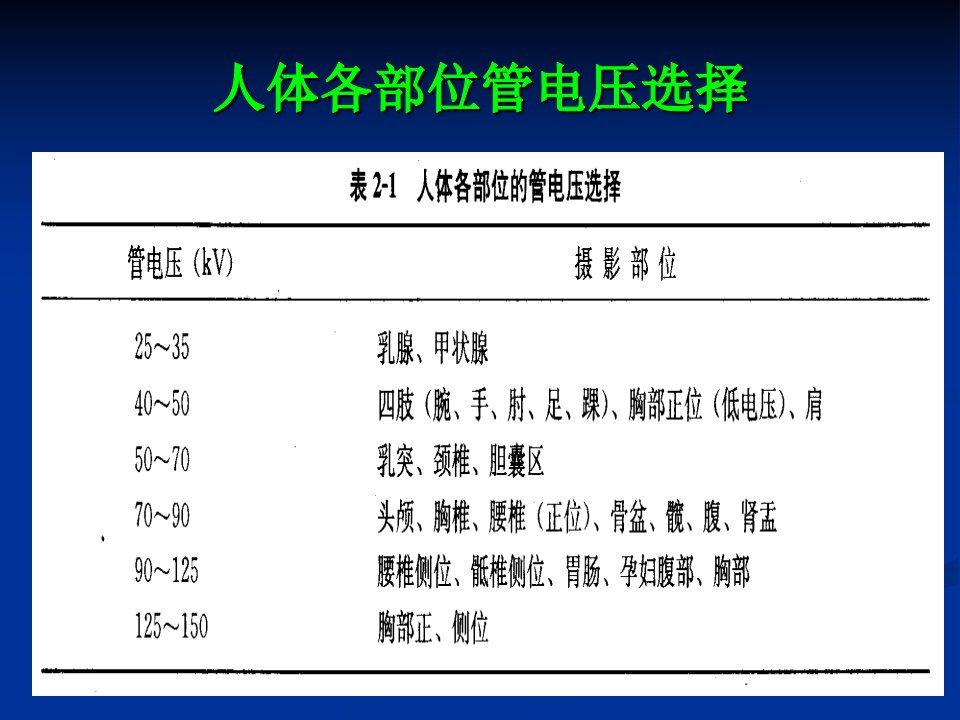 人体各部位管电压选择

表2-1 人体各部位的管电压选择

| 管电压(kV) | 摄影部位 |
|---|---|
| 25~35 | 乳腺、甲状腺 |
| 40~50 | 四肢(腕、手、肘、足、踝)、胸部正位(低电压)、肩 |
| 50~70 | 乳突、颈椎、胆囊区 |
| 70~90 | 头颅、胸椎、腰椎(正位)、骨盆、髋、腹、肾盂 |
| 90~125 | 腰椎侧位、骶椎侧位、胃肠、孕妇腹部、胸部 |
| 125~150 | 胸部正、侧位 |